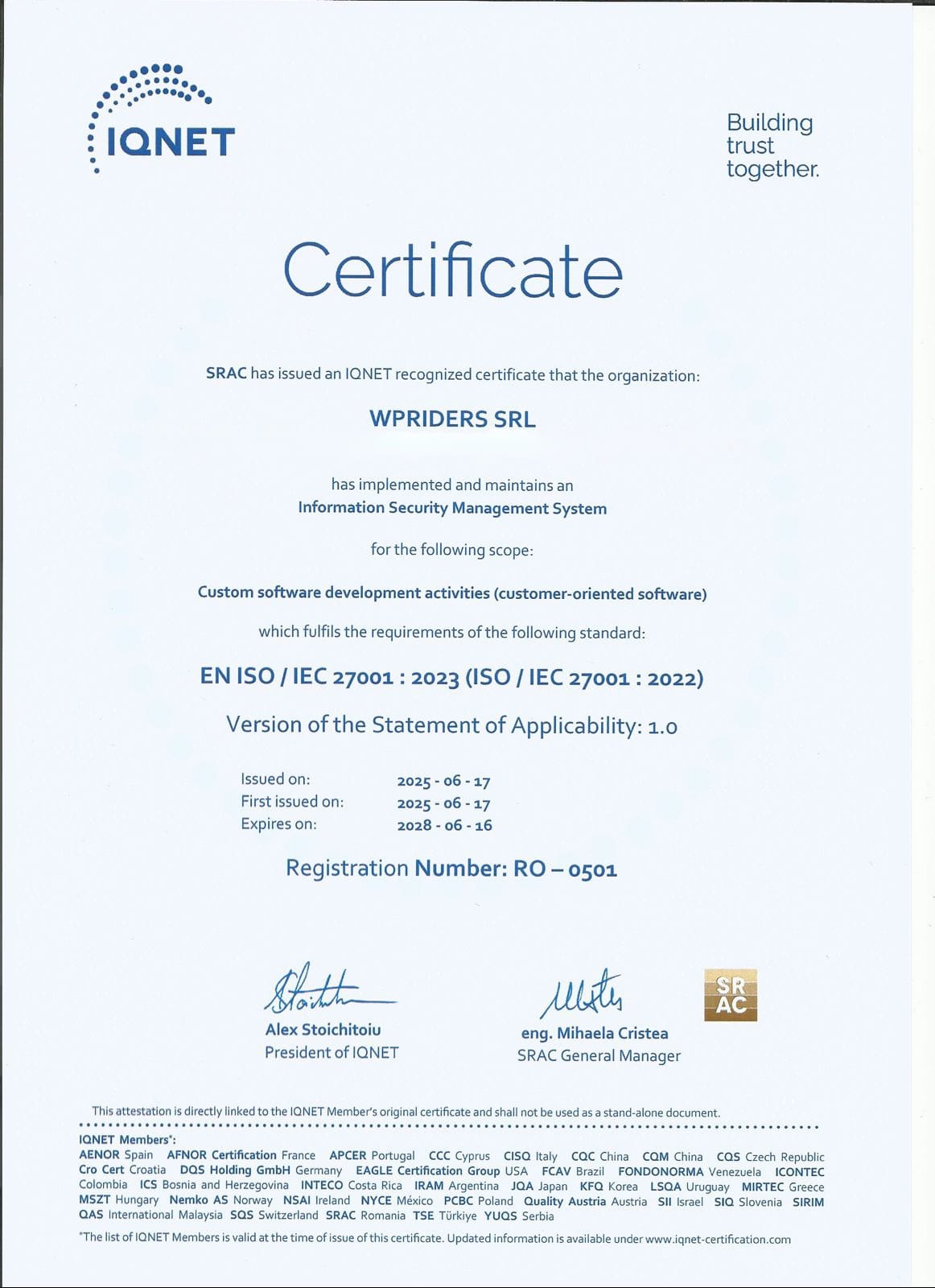 IQNET

Building trust together.

Certificate

SRAC has issued an IQNET recognized certificate that the organization:

WPRIDERS SRL

has implemented and maintains an
Information Security Management System

for the following scope:

Custom software development activities (customer-oriented software)

which fulfils the requirements of the following standard:

EN ISO / IEC 27001 : 2023 (ISO / IEC 27001 : 2022)

Version of the Statement of Applicability: 1.0

Issued on: 2025 - 06 - 17
First issued on: 2025 - 06 - 17
Expires on: 2028 - 06 - 16

Registration Number: RO – 0501

Alex Stoichitoiu
President of IQNET

eng. Mihaela Cristea
SRAC General Manager

SR AC

This attestation is directly linked to the IQNET Member's original certificate and shall not be used as a stand-alone document.

IQNET Members*:
AENOR Spain AFNOR Certification France APCER Portugal CCC Cyprus CISQ Italy CQC China CQM China CQS Czech Republic Cro Cert Croatia DQS Holding GmbH Germany EAGLE Certification Group USA FCAV Brazil FONDONORMA Venezuela ICONTEC Colombia ICS Bosnia and Herzegovina INTECO Costa Rica IRAM Argentina JQA Japan KFQ Korea LSQA Uruguay MIRTEC Greece MSZT Hungary Nemko AS Norway NSAI Ireland NYCE México PCBC Poland Quality Austria Austria SII Israel SIQ Slovenia SIRIM QAS International Malaysia SQS Switzerland SRAC Romania TSE Türkiye YUQS Serbia

*The list of IQNET Members is valid at the time of issue of this certificate. Updated information is available under www.iqnet-certification.com